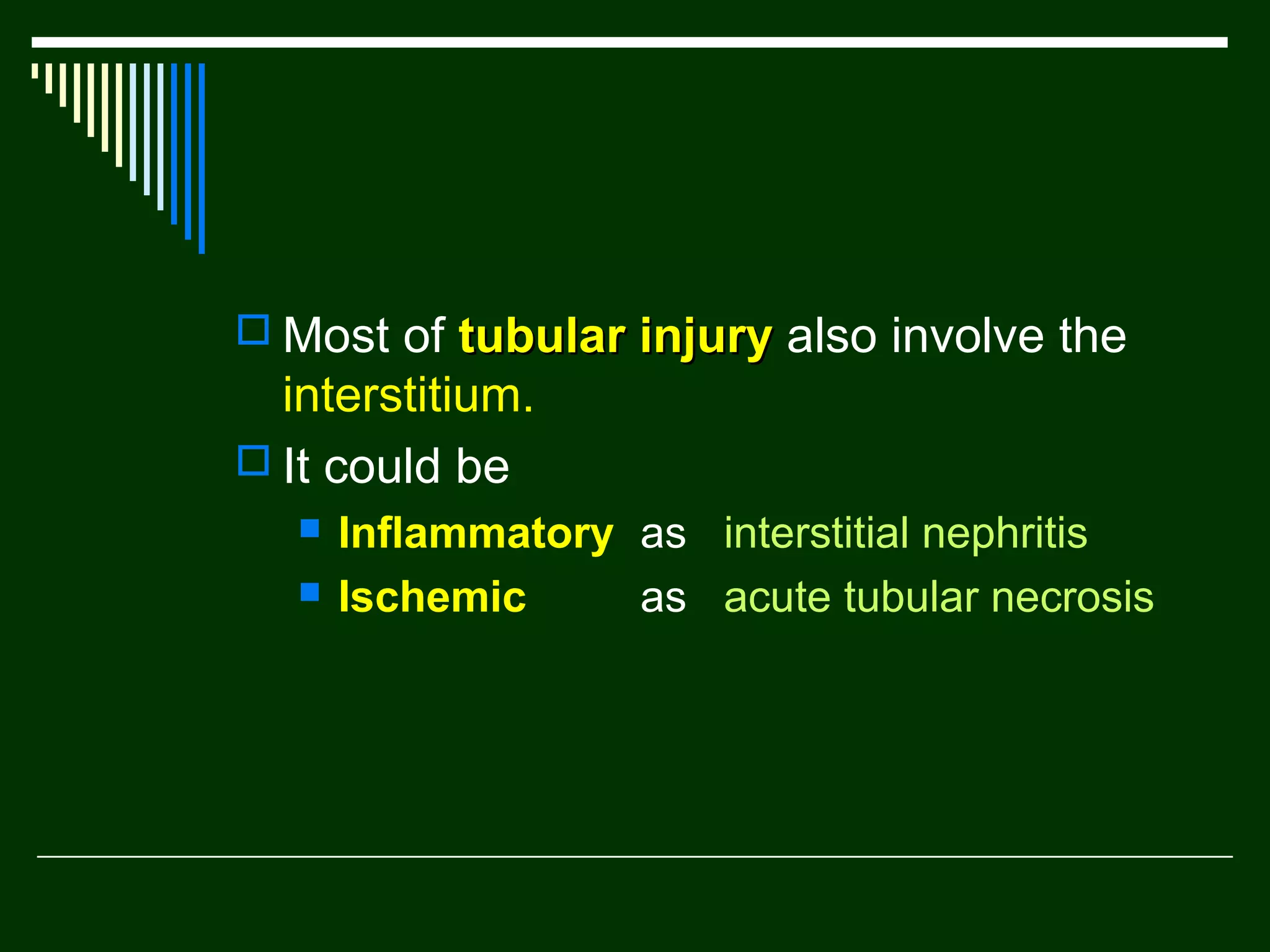 Most of tubular injury also involve the interstitium.

It could be

Inflammatory as interstitial nephritis

Ischemic as acute tubular necrosis